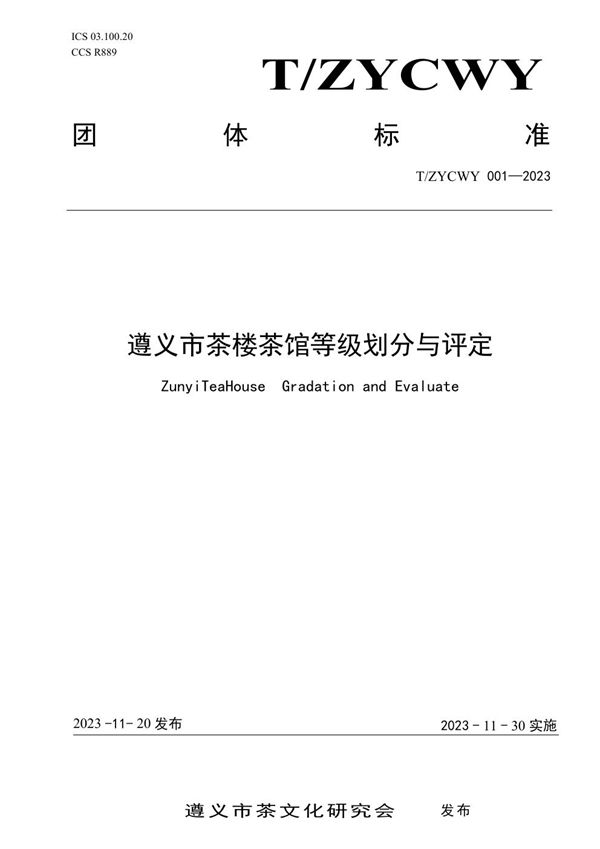 ICS 03.100.20
CCS R889

T/ZYCWY

团 体 标 准

T/ZYCWY 001—2023

遵义市茶楼茶馆等级划分与评定

ZunyiTeaHouse Gradation and Evaluate

2023 -11- 20 发布

2023 - 11 - 30 实施

遵义市茶文化研究会 发布